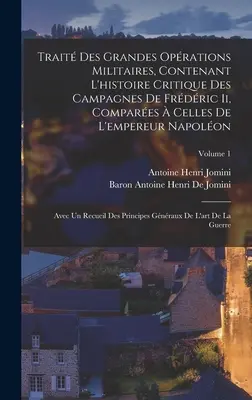 Traité Des Grandes Opérations Militaires, Contenant L'histoire Critique Des Campagnes De Frédéric Ii, Comparées À Celles De L'empereur Napoléon

Volume 1

Antoine Henri Jomini
Baron Antoine Henri De Jomini

Avec Un Recueil Des Principes Généraux De L'art De La Guerre